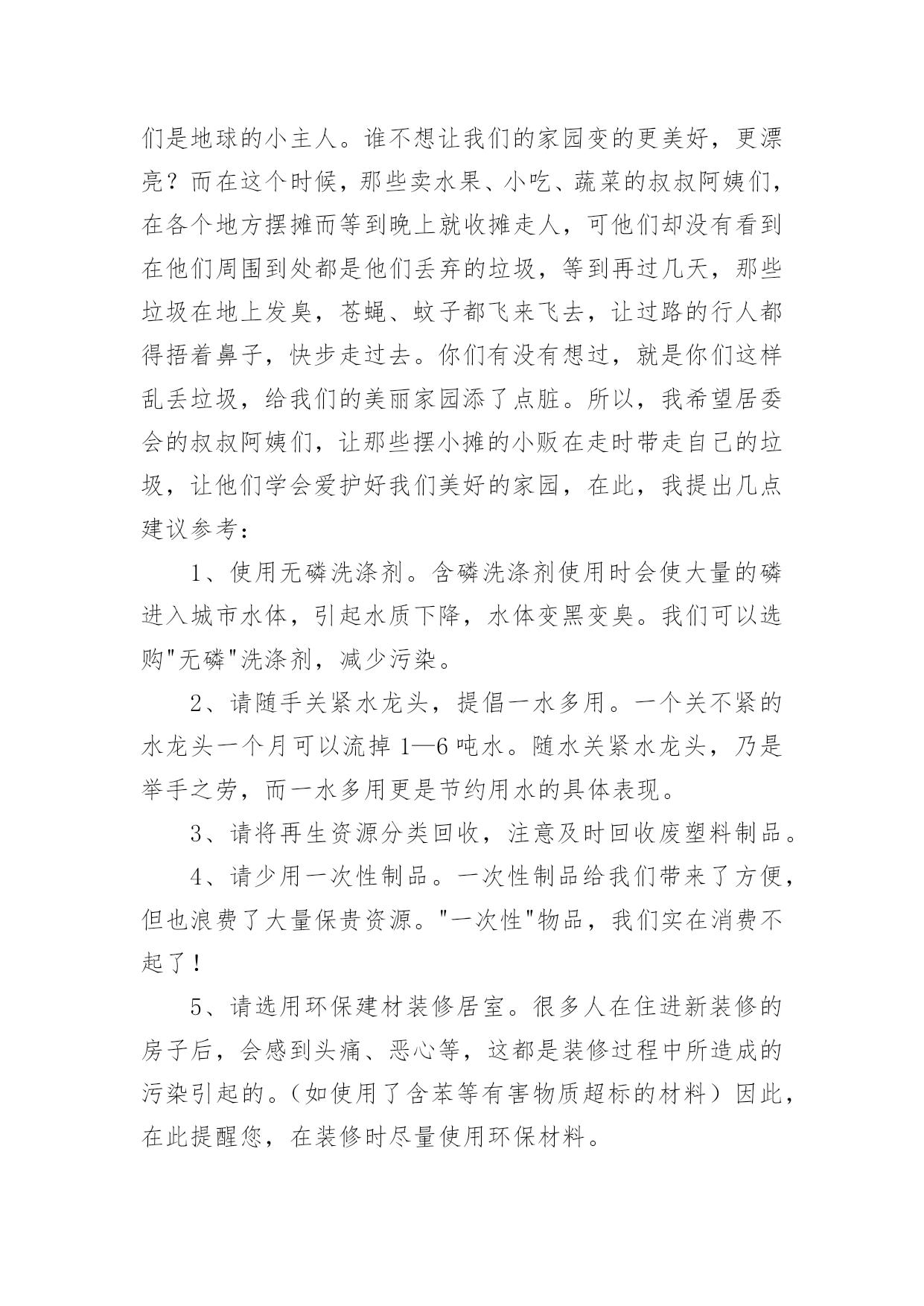 们是地球的小主人。谁不想让我们的家园变的更美好，更漂亮？而在这个时候，那些卖水果、小吃、蔬菜的叔叔阿姨们，在各个地方摆摊而等到晚上就收摊走人，可他们却没有看到在他们周围到处都是他们丢弃的垃圾，等到再过几天，那些垃圾在地上发臭，苍蝇、蚊子都飞来飞去，让过路的行人都得捂着鼻子，快步走过去。你们有没有想过，就是你们这样乱丢垃圾，给我们的美丽家园添了点脏。所以，我希望居委会的叔叔阿姨们，让那些摆小摊的小贩在走时带走自己的垃圾，让他们学会爱护好我们美好的家园，在此，我提出几点建议参考：

1、使用无磷洗涤剂。含磷洗涤剂使用时会使大量的磷进入城市水体，引起水质下降，水体变黑变臭。我们可以选购"无磷"洗涤剂，减少污染。

2、请随手关紧水龙头，提倡一水多用。一个关不紧的水龙头一个月可以流掉1—6吨水。随水关紧水龙头，乃是举手之劳，而一水多用更是节约用水的具体表现。

3、请将再生资源分类回收，注意及时回收废塑料制品。

4、请少用一次性制品。一次性制品给我们带来了方便，但也浪费了大量保贵资源。"一次性"物品，我们实在消费不起了！

5、请选用环保建材装修居室。很多人在住进新装修的房子后，会感到头痛、恶心等，这都是装修过程中所造成的污染引起的。（如使用了含苯等有害物质超标的材料）因此，在此提醒您，在装修时尽量使用环保材料。